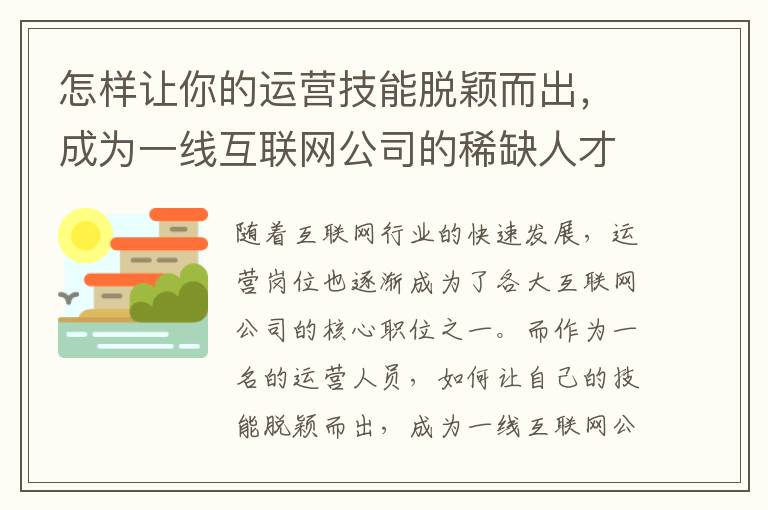 怎样让你的运营技能脱颖而出，成为一线互联网公司的稀缺人才

随着互联网行业的快速发展，运营岗位也逐渐成为了各大互联网公司的核心职位之一。而作为一名的运营人员，如何让自己的技能脱颖而出，成为一线互联网公